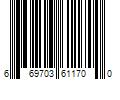 6 69703 61170 0